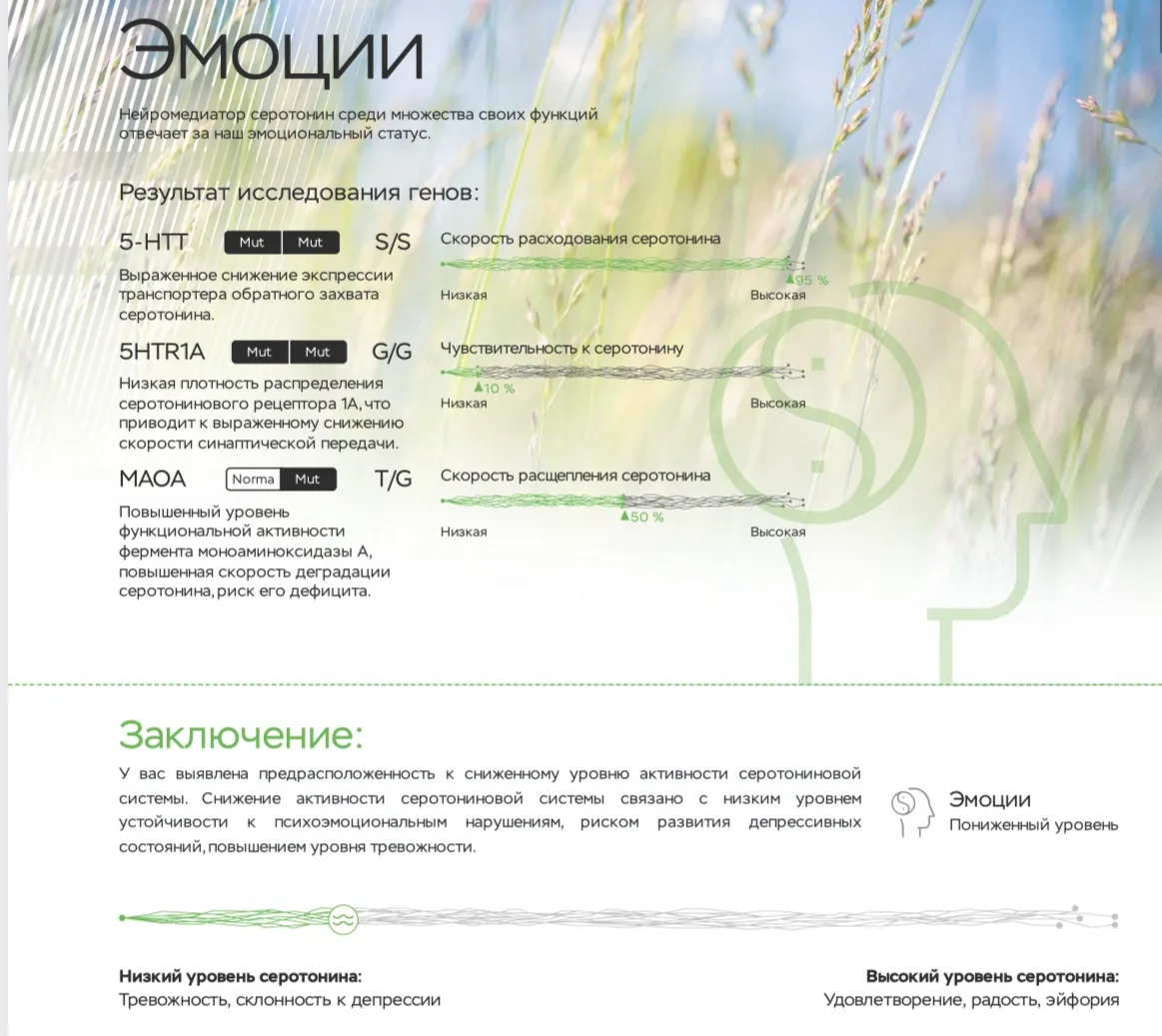 Эмоции

Нейромедиатор серотонин среди множества своих функций отвечает за наш эмоциональный статус.

Результат исследования генов:

5-HTT Mut Mut S/S

Выраженное снижение экспрессии транспортера обратного захвата серотонина.

Скорость расходования серотонина
95 %
Низкая Высокая

5HTR1A Mut Mut G/G

Низкая плотность распределения серотонинового рецептора 1А, что приводит к выраженному снижению скорости синаптической передачи.

Чувствительность к серотонину
10 %
Низкая Высокая

MAOA Norma Mut T/G

Повышенный уровень функциональной активности фермента моноаминоксидазы А, повышенная скорость деградации серотонина, риск его дефицита.

Скорость расщепления серотонина
50 %
Низкая Высокая

Заключение:

У вас выявлена предрасположенность к сниженному уровню активности серотониновой системы. Снижение активности серотониновой системы связано с низким уровнем устойчивости к психоэмоциональным нарушениям, риском развития депрессивных состояний, повышением уровня тревожности.

Эмоции
Пониженный уровень

Низкий уровень серотонина:
Тревожность, склонность к депрессии

Высокий уровень серотонина:
Удовлетворение, радость, эйфория